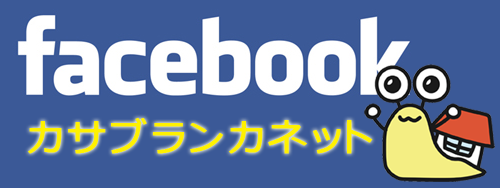 facebook
カサブランカネット